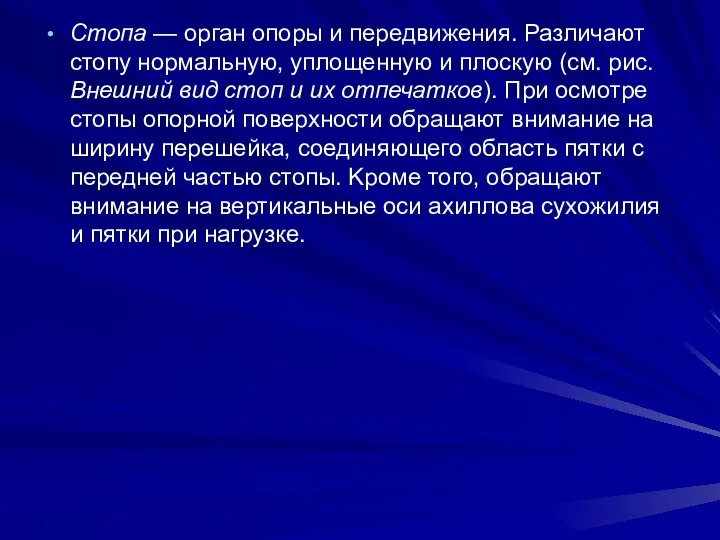 • Стопа — орган опоры и передвижения. Различают стопу нормальную, уплощенную и плоскую (см. рис. Внешний вид стоп и их отпечатков). При осмотре стопы опорной поверхности обращают внимание на ширину перешейка, соединяющего область пятки с передней частью стопы. Кроме того, обращают внимание на вертикальные оси ахиллова сухожилия и пятки при нагрузке.